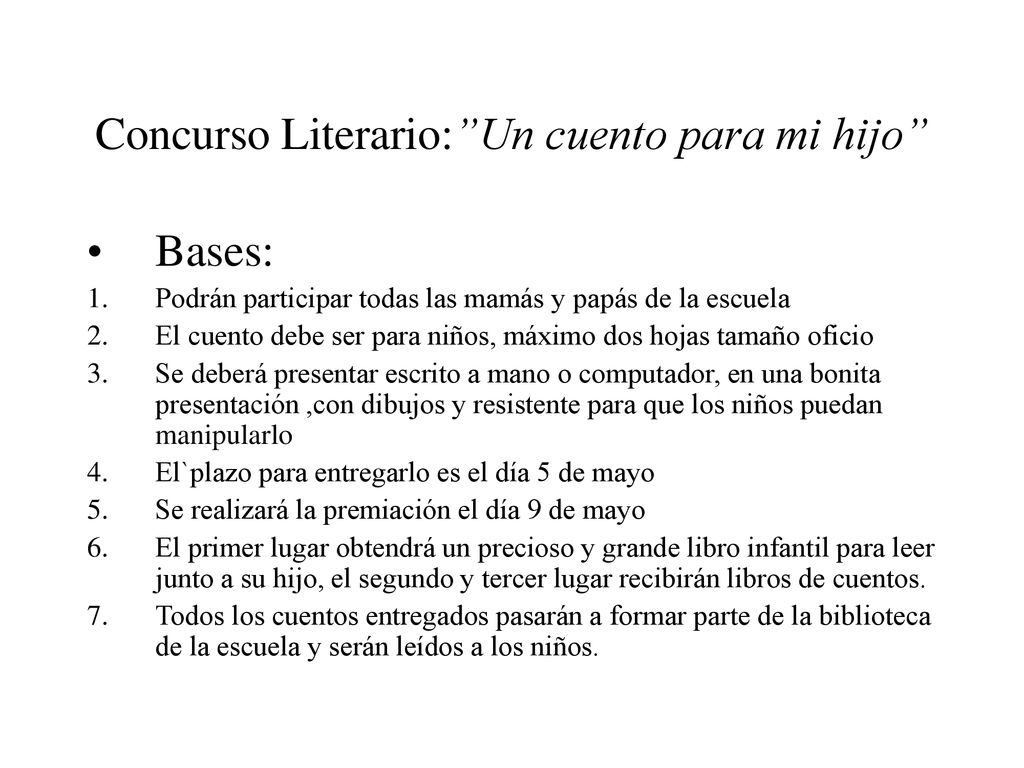 Concurso Literario:”Un cuento para mi hijo”

• Bases:
1. Podrán participar todas las mamás y papás de la escuela
2. El cuento debe ser para niños, máximo dos hojas tamaño oficio
3. Se deberá presentar escrito a mano o computador, en una bonita presentación ,con dibujos y resistente para que los niños puedan manipularlo
4. El`plazo para entregarlo es el día 5 de mayo
5. Se realizará la premiación el día 9 de mayo
6. El primer lugar obtendrá un precioso y grande libro infantil para leer junto a su hijo, el segundo y tercer lugar recibirán libros de cuentos.
7. Todos los cuentos entregados pasarán a formar parte de la biblioteca de la escuela y serán leídos a los niños.